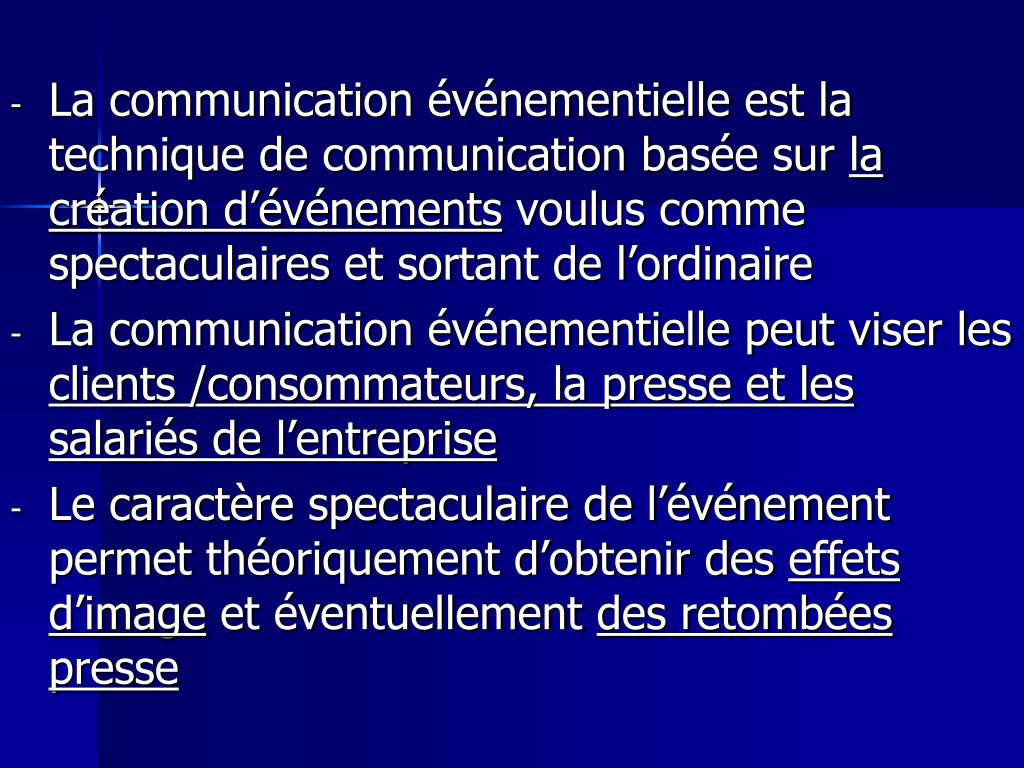 - La communication événementielle est la technique de communication basée sur la création d'événements voulus comme spectaculaires et sortant de l'ordinaire
- La communication événementielle peut viser les clients /consommateurs, la presse et les salariés de l'entreprise
- Le caractère spectaculaire de l'événement permet théoriquement d'obtenir des effets d'image et éventuellement des retombées presse